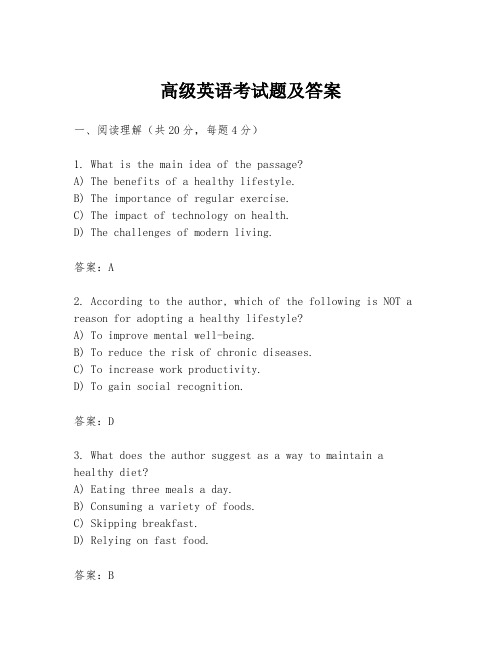 高级英语考试题及答案

一、阅读理解（共20分，每题4分）

1. What is the main idea of the passage?
A) The benefits of a healthy lifestyle.
B) The importance of regular exercise.
C) The impact of technology on health.
D) The challenges of modern living.

答案：A

2. According to the author, which of the following is NOT a reason for adopting a healthy lifestyle?
A) To improve mental well-being.
B) To reduce the risk of chronic diseases.
C) To increase work productivity.
D) To gain social recognition.

答案：D

3. What does the author suggest as a way to maintain a healthy diet?
A) Eating three meals a day.
B) Consuming a variety of foods.
C) Skipping breakfast.
D) Relying on fast food.

答案：B